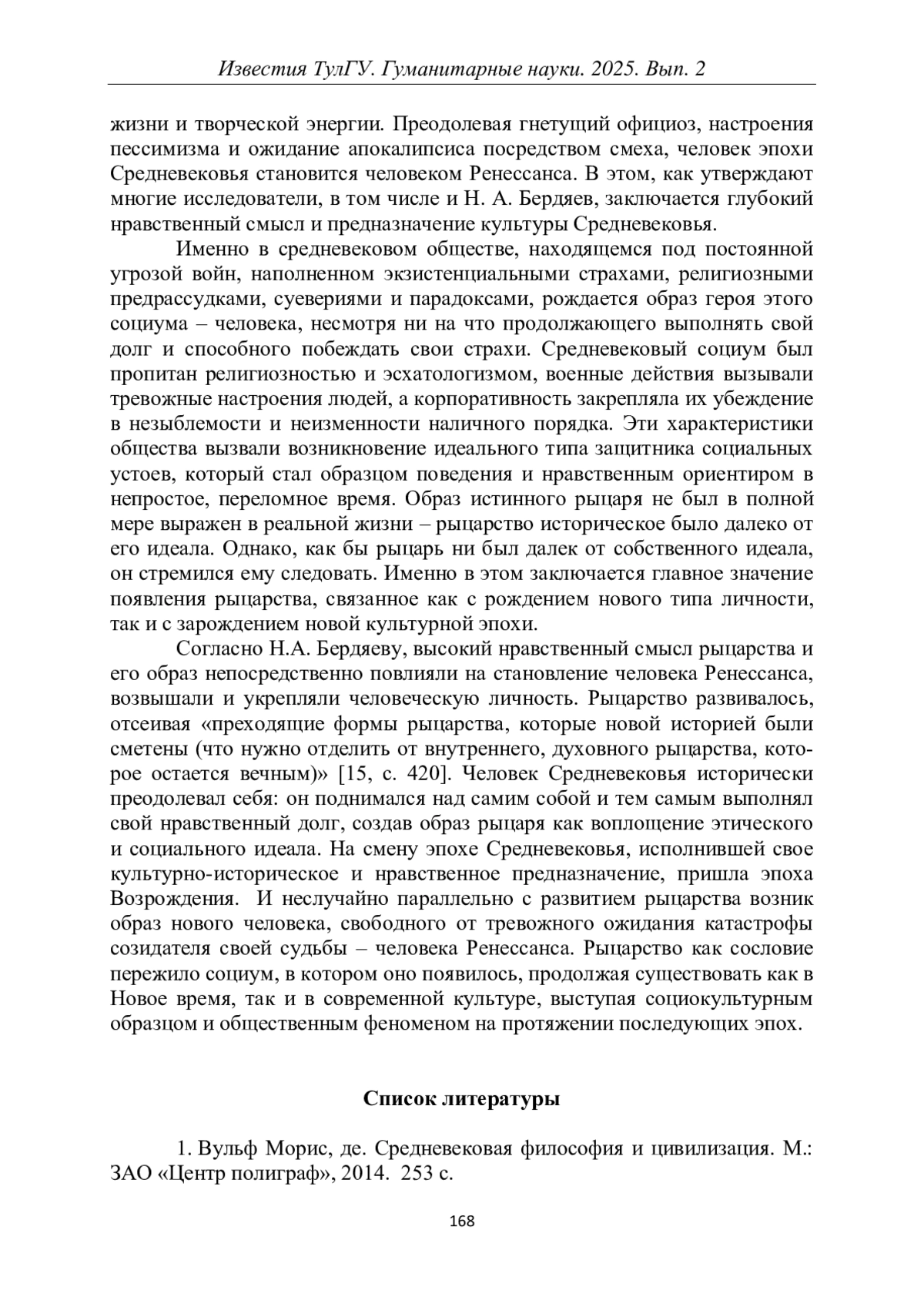 Известия ТулГУ. Гуманитарные науки. 2025. Вып. 2

жизни и творческой энергии. Преодолевая гнетущий официоз, настроения пессимизма и ожидание апокалипсиса посредством смеха, человек эпохи Средневековья становится человеком Ренессанса. В этом, как утверждают многие исследователи, в том числе и Н. А. Бердяев, заключается глубокий нравственный смысл и предназначение культуры Средневековья.

Именно в средневековом обществе, находящемся под постоянной угрозой войн, наполненном экзистенциальными страхами, религиозными предрассудками, суевериями и парадоксами, рождается образ героя этого социума – человека, несмотря ни на что продолжающего выполнять свой долг и способного побеждать свои страхи. Средневековый социум был пропитан религиозностью и эсхатологизмом, военные действия вызывали тревожные настроения людей, а корпоративность закрепляла их убеждение в незыблемости и неизменности наличного порядка. Эти характеристики общества вызвали возникновение идеального типа защитника социальных устоев, который стал образцом поведения и нравственным ориентиром в непростое, переломное время. Образ истинного рыцаря не был в полной мере выражен в реальной жизни – рыцарство историческое было далеко от его идеала. Однако, как бы рыцарь ни был далек от собственного идеала, он стремился ему следовать. Именно в этом заключается главное значение появления рыцарства, связанное как с рождением нового типа личности, так и с зарождением новой культурной эпохи.

Согласно Н.А. Бердяеву, высокий нравственный смысл рыцарства и его образ непосредственно повлияли на становление человека Ренессанса, возвышали и укрепляли человеческую личность. Рыцарство развивалось, отсеивая «преходящие формы рыцарства, которые новой историей были сметены (что нужно отделить от внутреннего, духовного рыцарства, которое остается вечным)» [15, с. 420]. Человек Средневековья исторически преодолевал себя: он поднимался над самим собой и тем самым выполнял свой нравственный долг, создав образ рыцаря как воплощение этического и социального идеала. На смену эпохе Средневековья, исполнившей свое культурно-историческое и нравственное предназначение, пришла эпоха Возрождения. И неслучайно параллельно с развитием рыцарства возник образ нового человека, свободного от тревожного ожидания катастрофы созидателя своей судьбы – человека Ренессанса. Рыцарство как сословие пережило социум, в котором оно появилось, продолжая существовать как в Новое время, так и в современной культуре, выступая социокультурным образцом и общественным феноменом на протяжении последующих эпох.

Список литературы

1. Вульф Морис, де. Средневековая философия и цивилизация. М.: ЗАО «Центр полиграф», 2014. 253 с.

168